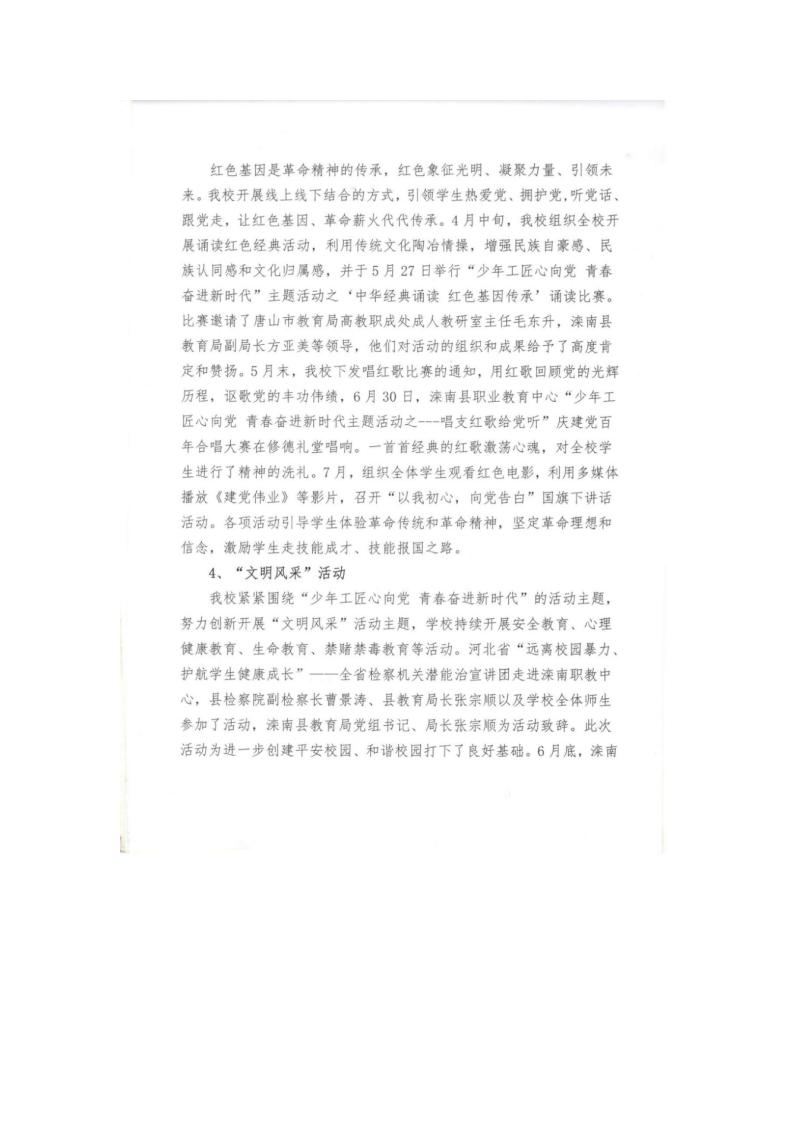 红色基因是革命精神的传承，红色象征光明、凝聚力量、引领未来。我校开展线上线下结合的方式，引领学生热爱党、拥护党，听党话、跟党走，让红色基因、革命薪火代代传承。4月中旬，我校组织全校开展诵读红色经典活动，利用传统文化陶冶情操，增强民族自豪感、民族认同感和文化归属感，并于5月27日举行“少年工匠心向党 青春奋进新时代”主题活动之‘中华经典诵读 红色基因传承’诵读比赛。比赛邀请了唐山市教育局高教职成处成人教研室主任毛东升，滦南县教育局副局长方亚美等领导，他们对活动的组织和成果给予了高度肯定和赞扬。5月末，我校下发唱红歌比赛的通知，用红歌回顾党的光辉历程，讴歌党的丰功伟绩，6月30日，滦南县职业教育中心“少年工匠心向党 青春奋进新时代主题活动之---唱支红歌给党听”庆建党百年合唱大赛在修德礼堂唱响。一首首经典的红歌激荡心魂，对全校学生进行了精神的洗礼。7月，组织全体学生观看红色电影，利用多媒体播放《建党伟业》等影片，召开“以我初心，向党告白”国旗下讲话活动。各项活动引导学生体验革命传统和革命精神，坚定革命理想和信念，激励学生走技能成才、技能报国之路。

4、“文明风采”活动

我校紧紧围绕“少年工匠心向党 青春奋进新时代”的活动主题，努力创新开展“文明风采”活动主题，学校持续开展安全教育、心理健康教育、生命教育、禁赌禁毒教育等活动。河北省“远离校园暴力、护航学生健康成长”——全省检察机关潜能治宣讲团走进滦南职教中心，县检察院副检察长曹景涛、县教育局长张宗顺以及学校全体师生参加了活动，滦南县教育局党组书记、局长张宗顺为活动致辞。此次活动为进一步创建平安校园、和谐校园打下了良好基础。6月底，滦南